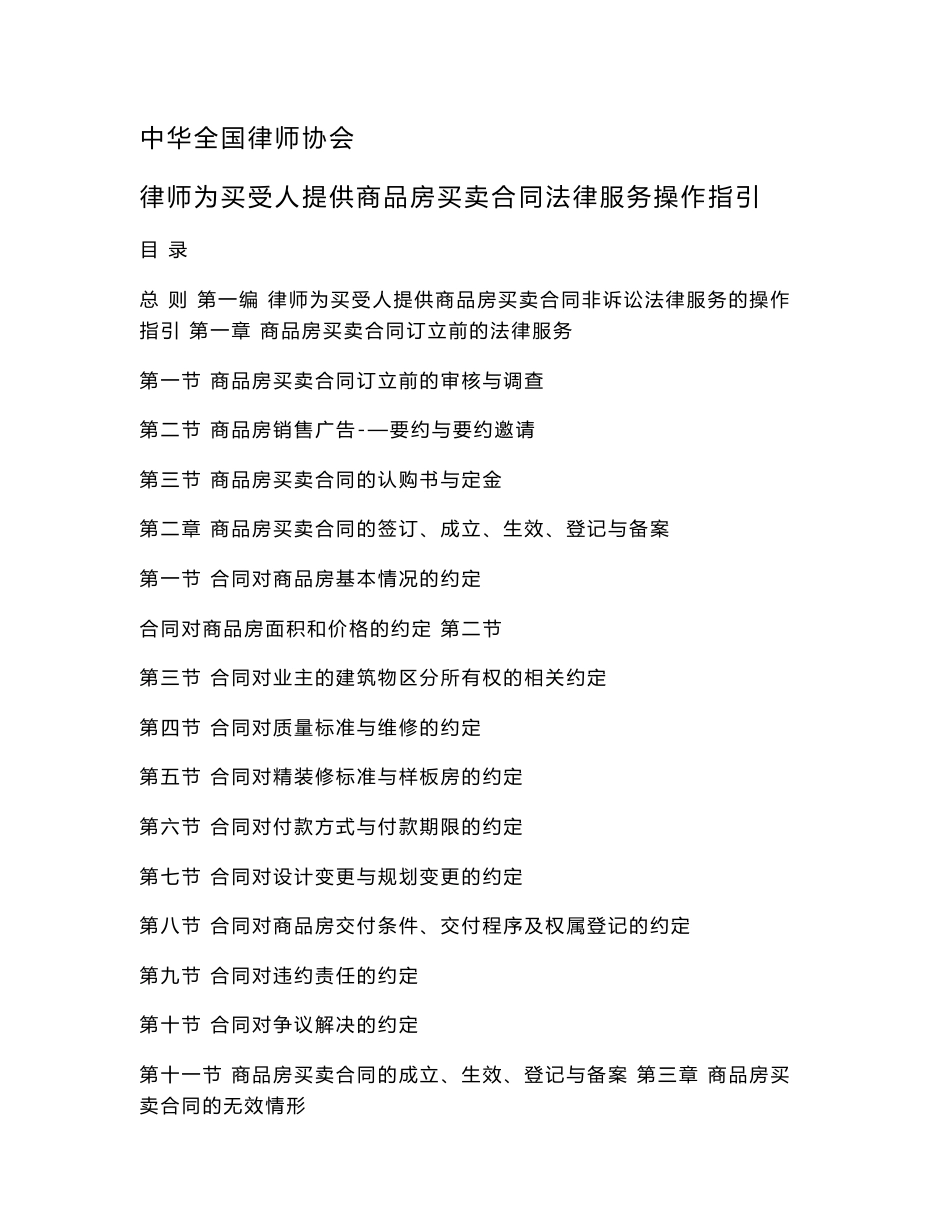 中华全国律师协会

律师为买受人提供商品房买卖合同法律服务操作指引

目 录

总 则 第一编 律师为买受人提供商品房买卖合同非诉讼法律服务的操作指引 第一章 商品房买卖合同订立前的法律服务

第一节 商品房买卖合同订立前的审核与调查

第二节 商品房销售广告-—要约与要约邀请

第三节 商品房买卖合同的认购书与定金

第二章 商品房买卖合同的签订、成立、生效、登记与备案

第一节 合同对商品房基本情况的约定

合同对商品房面积和价格的约定 第二节

第三节 合同对业主的建筑物区分所有权的相关约定

第四节 合同对质量标准与维修的约定

第五节 合同对精装修标准与样板房的约定

第六节 合同对付款方式与付款期限的约定

第七节 合同对设计变更与规划变更的约定

第八节 合同对商品房交付条件、交付程序及权属登记的约定

第九节 合同对违约责任的约定

第十节 合同对争议解决的约定

第十一节 商品房买卖合同的成立、生效、登记与备案 第三章 商品房买卖合同的无效情形